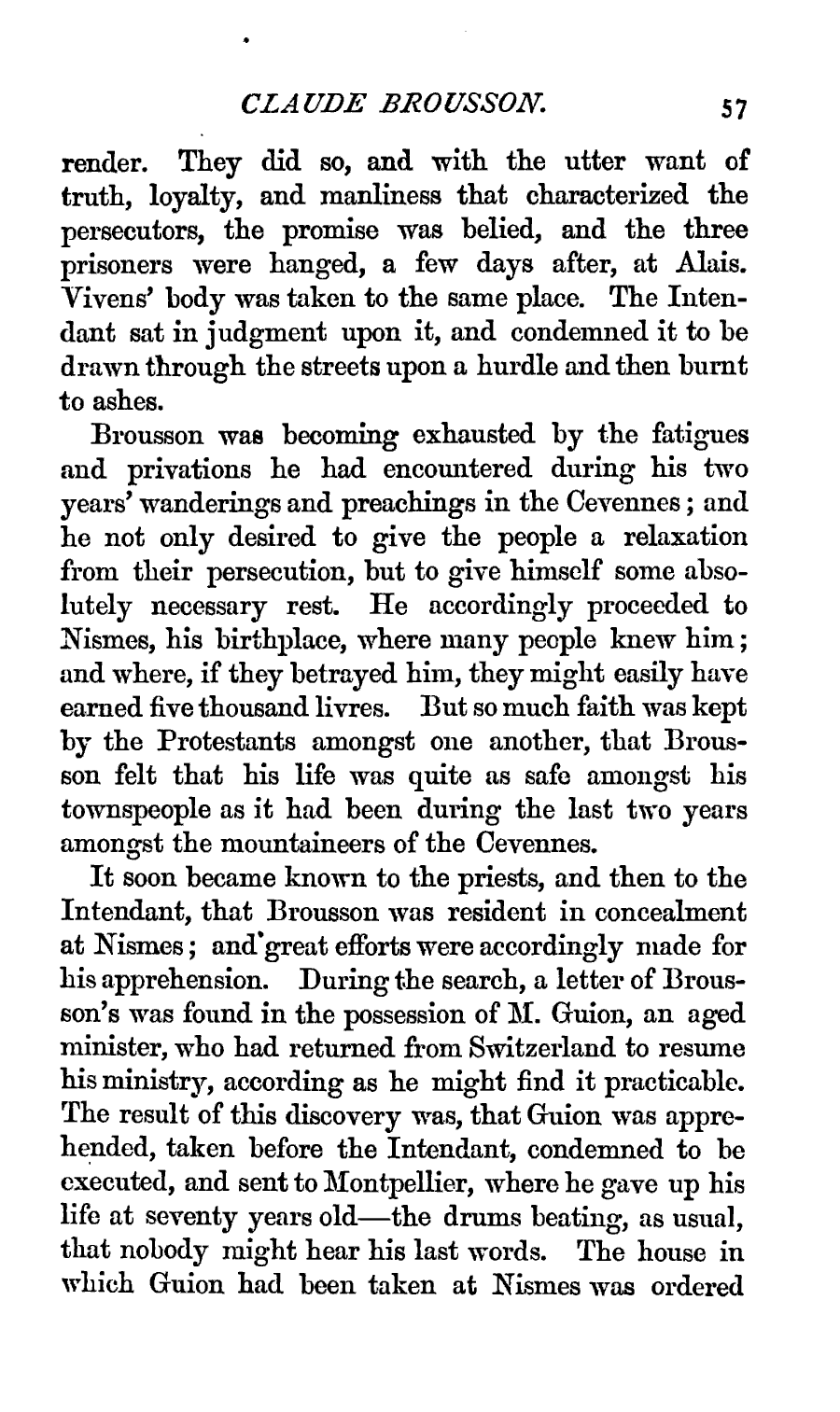 CLAUDE BROUSSON. 57

render. They did so, and with the utter want of truth, loyalty, and manliness that characterized the persecutors, the promise was belied, and the three prisoners were hanged, a few days after, at Alais. Vivens' body was taken to the same place. The Intendant sat in judgment upon it, and condemned it to be drawn through the streets upon a hurdle and then burnt to ashes.

Brousson was becoming exhausted by the fatigues and privations he had encountered during his two years' wanderings and preachings in the Cevennes; and he not only desired to give the people a relaxation from their persecution, but to give himself some absolutely necessary rest. He accordingly proceeded to Nismes, his birthplace, where many people knew him; and where, if they betrayed him, they might easily have earned five thousand livres. But so much faith was kept by the Protestants amongst one another, that Brousson felt that his life was quite as safe amongst his townspeople as it had been during the last two years amongst the mountaineers of the Cevennes.

It soon became known to the priests, and then to the Intendant, that Brousson was resident in concealment at Nismes; and great efforts were accordingly made for his apprehension. During the search, a letter of Brousson's was found in the possession of M. Guion, an aged minister, who had returned from Switzerland to resume his ministry, according as he might find it practicable. The result of this discovery was, that Guion was apprehended, taken before the Intendant, condemned to be executed, and sent to Montpellier, where he gave up his life at seventy years old—the drums beating, as usual, that nobody might hear his last words. The house in which Guion had been taken at Nismes was ordered